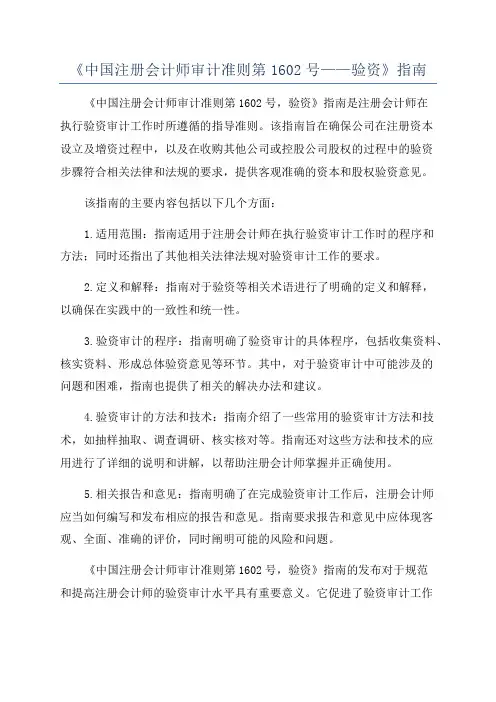 《中国注册会计师审计准则第 1602 号——验资》指南

《中国注册会计师审计准则第 1602 号，验资》指南是注册会计师在执行验资审计工作时所遵循的指导准则。该指南旨在确保公司在注册资本设立及增资过程中，以及在收购其他公司或控股公司股权的过程中的验资步骤符合相关法律和法规的要求，提供客观准确的资本和股权验资意见。

该指南的主要内容包括以下几个方面：

1.适用范围：指南适用于注册会计师在执行验资审计工作时的程序和方法；同时还指出了其他相关法律法规对验资审计工作的要求。

2.定义和解释：指南对于验资等相关术语进行了明确的定义和解释，以确保在实践中的一致性和统一性。

3.验资审计的程序：指南明确了验资审计的具体程序，包括收集资料、核实资料、形成总体验资意见等环节。其中，对于验资审计中可能涉及的问题和困难，指南也提供了相关的解决办法和建议。

4.验资审计的方法和技术：指南介绍了一些常用的验资审计方法和技术，如抽样抽取、调查调研、核实核对等。指南还对这些方法和技术的应用进行了详细的说明和讲解，以帮助注册会计师掌握并正确使用。

5.相关报告和意见：指南明确了在完成验资审计工作后，注册会计师应当如何编写和发布相应的报告和意见。指南要求报告和意见中应体现客观、全面、准确的评价，同时阐明可能的风险和问题。

《中国注册会计师审计准则第 1602 号，验资》指南的发布对于规范和提高注册会计师的验资审计水平具有重要意义。它促进了验资审计工作